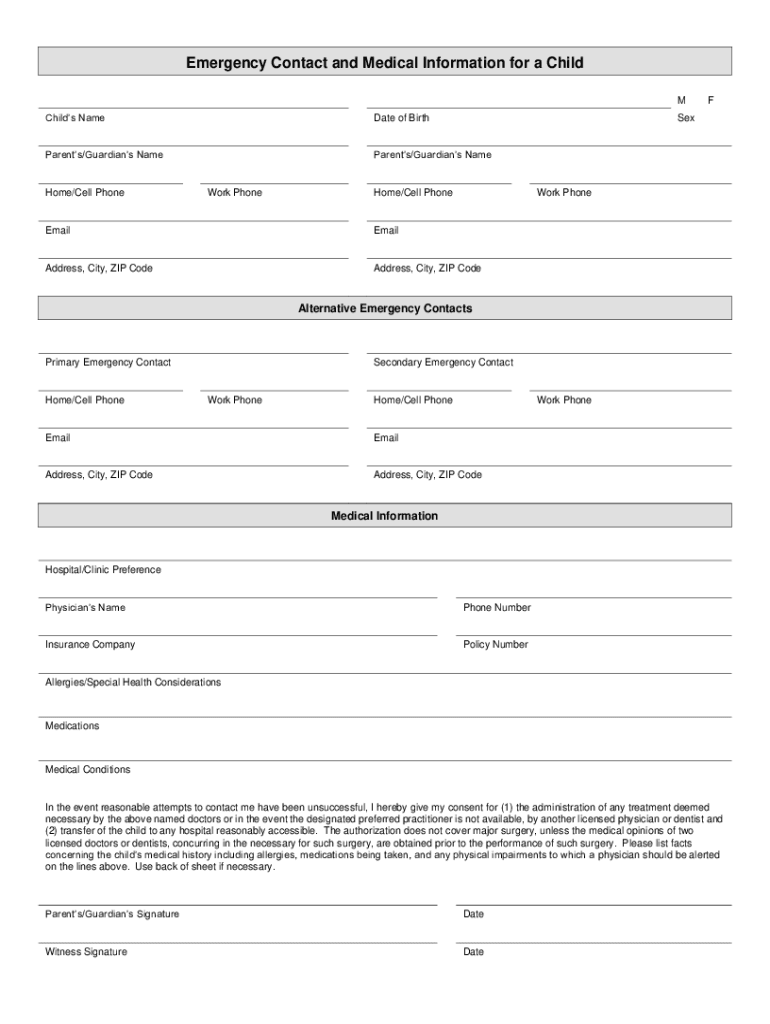 Emergency Contact and Medical Information for a Child

M F

Child's Name

Date of Birth

Sex

Parent's/Guardian's Name

Parent's/Guardian's Name

Home/Cell Phone

Work Phone

Home/Cell Phone

Work Phone

Email

Email

Address, City, ZIP Code

Address, City, ZIP Code

Alternative Emergency Contacts

Primary Emergency Contact

Secondary Emergency Contact

Home/Cell Phone

Work Phone

Home/Cell Phone

Work Phone

Email

Email

Address, City, ZIP Code

Address, City, ZIP Code

Medical Information

Hospital/Clinic Preference

Physician's Name

Phone Number

Insurance Company

Policy Number

Allergies/Special Health Considerations

Medications

Medical Conditions

In the event reasonable attempts to contact me have been unsuccessful, I hereby give my consent for (1) the administration of any treatment deemed necessary by the above named doctors or in the event the designated preferred practitioner is not available, by another licensed physician or dentist and (2) transfer of the child to any hospital reasonably accessible. The authorization does not cover major surgery, unless the medical opinions of two licensed doctors or dentists, concurring in the necessary for such surgery, are obtained prior to the performance of such surgery. Please list facts concerning the child's medical history including allergies, medications being taken, and any physical impairments to which a physician should be alerted on the lines above. Use back of sheet if necessary.

Parent's/Guardian's Signature

Date

Witness Signature

Date